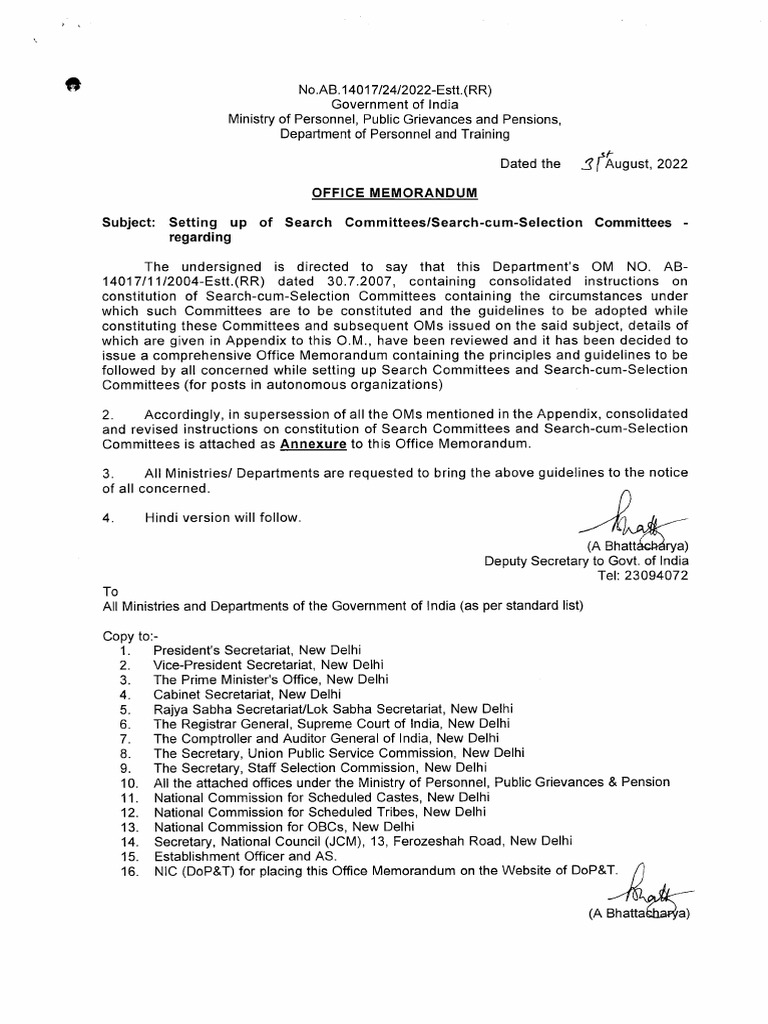 No.AB.14017/24/2022-Estt.(RR)
Government of India
Ministry of Personnel, Public Grievances and Pensions,
Department of Personnel and Training

Dated the 31st August, 2022

OFFICE MEMORANDUM

Subject: Setting up of Search Committees/Search-cum-Selection Committees - regarding

The undersigned is directed to say that this Department's OM NO. AB-14017/11/2004-Estt.(RR) dated 30.7.2007, containing consolidated instructions on constitution of Search-cum-Selection Committees containing the circumstances under which such Committees are to be constituted and the guidelines to be adopted while constituting these Committees and subsequent OMs issued on the said subject, details of which are given in Appendix to this O.M., have been reviewed and it has been decided to issue a comprehensive Office Memorandum containing the principles and guidelines to be followed by all concerned while setting up Search Committees and Search-cum-Selection Committees (for posts in autonomous organizations)

2. Accordingly, in supersession of all the OMs mentioned in the Appendix, consolidated and revised instructions on constitution of Search Committees and Search-cum-Selection Committees is attached as Annexure to this Office Memorandum.

3. All Ministries/ Departments are requested to bring the above guidelines to the notice of all concerned.

4. Hindi version will follow.

(A Bhattacharya)
Deputy Secretary to Govt. of India
Tel: 23094072

To
All Ministries and Departments of the Government of India (as per standard list)

Copy to:-
1. President's Secretariat, New Delhi
2. Vice-President Secretariat, New Delhi
3. The Prime Minister's Office, New Delhi
4. Cabinet Secretariat, New Delhi
5. Rajya Sabha Secretariat/Lok Sabha Secretariat, New Delhi
6. The Registrar General, Supreme Court of India, New Delhi
7. The Comptroller and Auditor General of India, New Delhi
8. The Secretary, Union Public Service Commission, New Delhi
9. The Secretary, Staff Selection Commission, New Delhi
10. All the attached offices under the Ministry of Personnel, Public Grievances & Pension
11. National Commission for Scheduled Castes, New Delhi
12. National Commission for Scheduled Tribes, New Delhi
13. National Commission for OBCs, New Delhi
14. Secretary, National Council (JCM), 13, Ferozeshah Road, New Delhi
15. Establishment Officer and AS.
16. NIC (DoP&T) for placing this Office Memorandum on the Website of DoP&T.

(A Bhattacharya)